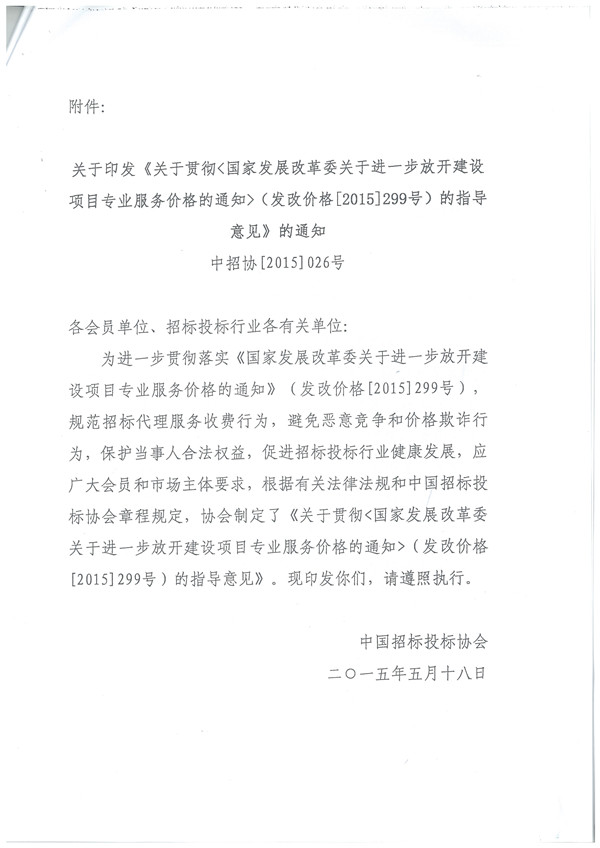 附件:

关于印发《关于贯彻<国家发展改革委关于进一步放开建设项目专业服务价格的通知>（发改价格[2015]299号）的指导意见》的通知

中招协[2015]026号

各会员单位、招标投标行业各有关单位:

为进一步贯彻落实《国家发展改革委关于进一步放开建设项目专业服务价格的通知》（发改价格[2015]299号），规范招标代理服务收费行为，避免恶意竞争和价格欺诈行为，保护当事人合法权益，促进招标投标行业健康发展，应广大会员和市场主体要求，根据有关法律法规和中国招标投标协会章程规定，协会制定了《关于贯彻<国家发展改革委关于进一步放开建设项目专业服务价格的通知>（发改价格[2015]299号）的指导意见》。现印发你们，请遵照执行。

中国招标投标协会

二〇一五年五月十八日